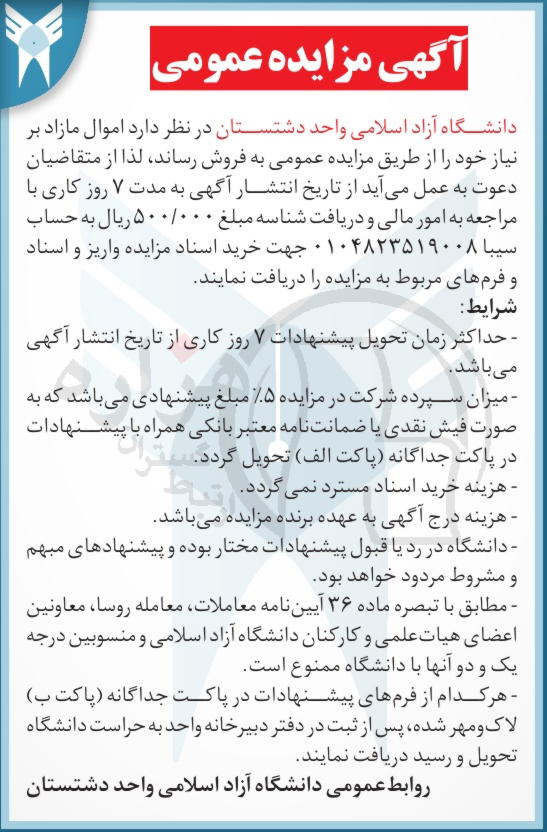 آگهی مزایده عمومی

دانشگاه آزاد اسلامی واحد دشتستان در نظر دارد اموال مازاد بر نیاز خود را از طریق مزایده عمومی به فروش رساند، لذا از متقاضیان دعوت به عمل می‌آید از تاریخ انتشار آگهی به مدت ۷ روز کاری با مراجعه به امور مالی و دریافت شناسه مبلغ ۵۰۰/۰۰۰ ریال به حساب سیبا ۰۱۰۴۸۲۳۵۱۹۰۰۸ جهت خرید اسناد مزایده واریز و اسناد و فرم‌های مربوط به مزایده را دریافت نمایند.

شرایط:
- حداکثر زمان تحویل پیشنهادات ۷ روز کاری از تاریخ انتشار آگهی می‌باشد.
- میزان سپرده شرکت در مزایده ۵٪ مبلغ پیشنهادی می‌باشد که به صورت فیش نقدی یا ضمانت‌نامه معتبر بانکی همراه با پیشنهادات در پاکت جداگانه (پاکت الف) تحویل گردد.
- هزینه خرید اسناد مسترد نمی‌گردد.
- هزینه درج آگهی به عهده برنده مزایده می‌باشد.
- دانشگاه در رد یا قبول پیشنهادات مختار بوده و پیشنهادهای مبهم و مشروط مردود خواهد بود.
- مطابق با تبصره ماده ۳۶ آیین‌نامه معاملات، معامله روسا، معاونین اعضای هیات‌علمی و کارکنان دانشگاه آزاد اسلامی و منسوبین درجه یک و دو آنها با دانشگاه ممنوع است.
- هرکدام از فرم‌های پیشنهادات در پاکت جداگانه (پاکت ب) لاک‌ومهر شده، پس از ثبت در دفتر دبیرخانه واحد به حراست دانشگاه تحویل و رسید دریافت نمایند.

روابط عمومی دانشگاه آزاد اسلامی واحد دشتستان